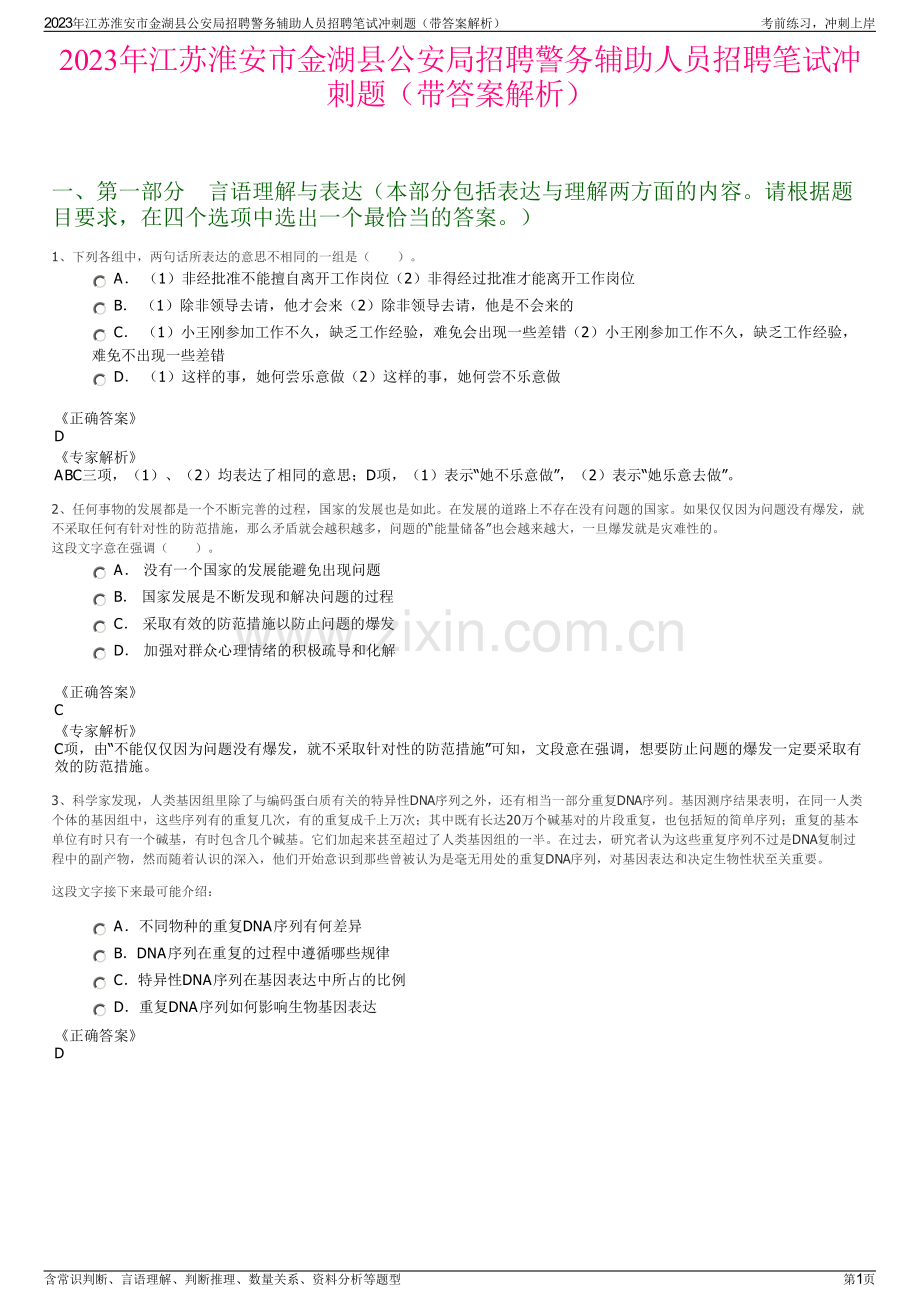 2023年江苏淮安市金湖县公安局招聘警务辅助人员招聘笔试冲刺题（带答案解析）

考前练习，冲刺上岸

2023年江苏淮安市金湖县公安局招聘警务辅助人员招聘笔试冲刺题（带答案解析）

一、第一部分　言语理解与表达（本部分包括表达与理解两方面的内容。请根据题目要求，在四个选项中选出一个最恰当的答案。）

1、下列各组中，两句话所表达的意思不相同的一组是（　　）。

A．（1）非经批准不能擅自离开工作岗位（2）非得经过批准才能离开工作岗位

B．（1）除非领导去请，他才会来（2）除非领导去请，他是不会来的

C．（1）小王刚参加工作不久，缺乏工作经验，难免会出现一些差错（2）小王刚参加工作不久，缺乏工作经验，难免不出现一些差错

D．（1）这样的事，她何尝乐意做（2）这样的事，她何尝不乐意做

《正确答案》
D

《专家解析》
ABC三项，（1）、（2）均表达了相同的意思；D项，（1）表示“她不乐意做”，（2）表示“她乐意去做”。

2、任何事物的发展都是一个不断完善的过程，国家的发展也是如此。在发展的道路上不存在没有问题的国家。如果仅仅因为问题没有爆发，就不采取任何有针对性的防范措施，那么矛盾就会越积越多，问题的“能量储备”也会越来越大，一旦爆发就是灾难性的。
这段文字意在强调（　　）。

A．没有一个国家的发展能避免出现问题

B．国家发展是不断发现和解决问题的过程

C．采取有效的防范措施以防止问题的爆发

D．加强对群众心理情绪的积极疏导和化解

www.zixin.com.cn

《正确答案》
C

《专家解析》
C项，由“不能仅仅因为问题没有爆发，就不采取针对性的防范措施”可知，文段意在强调，想要防止问题的爆发一定要采取有效的防范措施。

3、科学家发现，人类基因组里除了与编码蛋白质有关的特异性DNA序列之外，还有相当一部分重复DNA序列。基因测序结果表明，在同一人类个体的基因组中，这些序列有的重复几次，有的重复成千上万次；其中既有长达20万个碱基对的片段重复，也包括短的简单序列；重复的基本单位有时只有一个碱基，有时包含几个碱基。它们加起来甚至超过了人类基因组的一半。在过去，研究者认为这些重复序列不过是DNA复制过程中的副产物，然而随着认识的深入，他们开始意识到那些曾被认为是毫无用处的重复DNA序列，对基因表达和决定生物性状至关重要。

这段文字接下来最可能介绍：

A．不同物种的重复DNA序列有何差异

B．DNA序列在重复的过程中遵循哪些规律

C．特异性DNA序列在基因表达中所占的比例

D．重复DNA序列如何影响生物基因表达

《正确答案》
D

含常识判断、言语理解、判断推理、数量关系、资料分析等题型

第1页